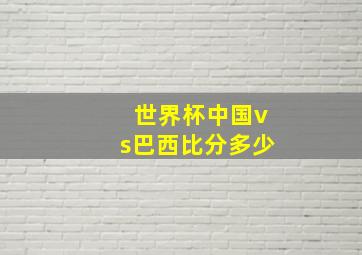 世界杯中国vs巴西比分多少